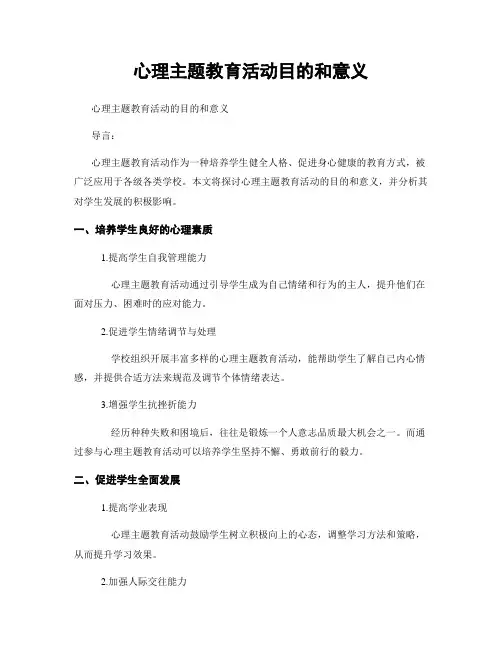 心理主题教育活动目的和意义

心理主题教育活动的目的和意义

导言：

心理主题教育活动作为一种培养学生健全人格、促进身心健康的教育方式，被广泛应用于各级各类学校。本文将探讨心理主题教育活动的目的和意义，并分析其对学生发展的积极影响。

一、培养学生良好的心理素质

1.提高学生自我管理能力

心理主题教育活动通过引导学生成为自己情绪和行为的主人，提升他们在面对压力、困难时的应对能力。

2.促进学生情绪调节与处理

学校组织开展丰富多样的心理主题教育活动，能帮助学生了解自己内心情感，并提供合适方法来规范及调节个体情绪表达。

3.增强学生抗挫折能力

经历种种失败和困境后，往往是锻炼一个人意志品质最大机会之一。而通过参与心理主题教育活动可以培养学生坚持不懈、勇敢前行的毅力。

二、促进学生全面发展

1.提高学业表现

心理主题教育活动鼓励学生树立积极向上的心态，调整学习方法和策略，从而提升学习效果。

2.加强人际交往能力